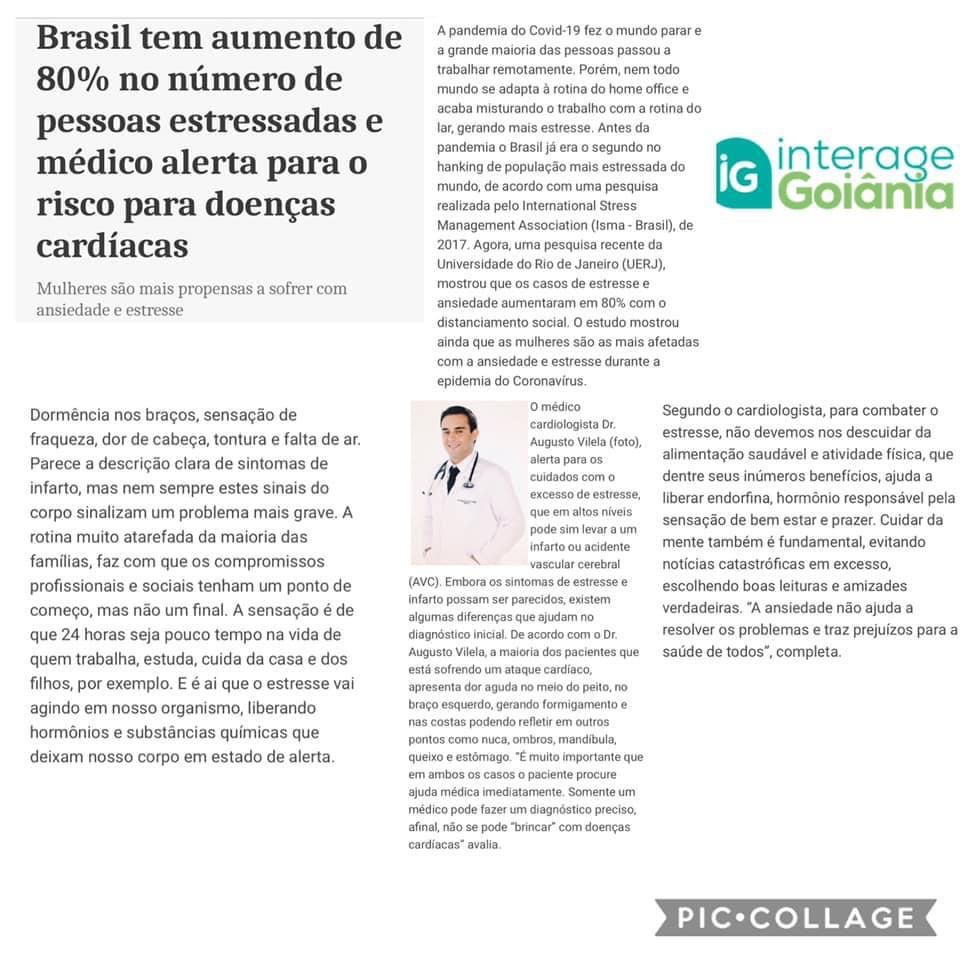 Brasil tem aumento de 80% no número de pessoas estressadas e médico alerta para o risco para doenças cardíacas

Mulheres são mais propensas a sofrer com ansiedade e estresse

A pandemia do Covid-19 fez o mundo parar e a grande maioria das pessoas passou a trabalhar remotamente. Porém, nem todo mundo se adapta à rotina do home office e acaba misturando o trabalho com a rotina do lar, gerando mais estresse. Antes da pandemia o Brasil já era o segundo no hanking de população mais estressada do mundo, de acordo com uma pesquisa realizada pelo International Stress Management Association (Isma - Brasil), de 2017. Agora, uma pesquisa recente da Universidade do Rio de Janeiro (UERJ), mostrou que os casos de estresse e ansiedade aumentaram em 80% com o distanciamento social. O estudo mostrou ainda que as mulheres são as mais afetadas com a ansiedade e estresse durante a epidemia do Coronavírus.

iG interage Goiânia

Dormência nos braços, sensação de fraqueza, dor de cabeça, tontura e falta de ar. Parece a descrição clara de sintomas de infarto, mas nem sempre estes sinais do corpo sinalizam um problema mais grave. A rotina muito atarefada da maioria das famílias, faz com que os compromissos profissionais e sociais tenham um ponto de começo, mas não um final. A sensação é de que 24 horas seja pouco tempo na vida de quem trabalha, estuda, cuida da casa e dos filhos, por exemplo. E é ai que o estresse vai agindo em nosso organismo, liberando hormônios e substâncias químicas que deixam nosso corpo em estado de alerta.

O médico cardiologista Dr. Augusto Vilela (foto), alerta para os cuidados com o excesso de estresse, que em altos níveis pode sim levar a um infarto ou acidente vascular cerebral (AVC). Embora os sintomas de estresse e infarto possam ser parecidos, existem algumas diferenças que ajudam no diagnóstico inicial. De acordo com o Dr. Augusto Vilela, a maioria dos pacientes que está sofrendo um ataque cardíaco, apresenta dor aguda no meio do peito, no braço esquerdo, gerando formigamento e nas costas podendo refletir em outros pontos como nuca, ombros, mandíbula, queixo e estômago. "É muito importante que em ambos os casos o paciente procure ajuda médica imediatamente. Somente um médico pode fazer um diagnóstico preciso, afinal, não se pode "brincar" com doenças cardíacas" avalia.

Segundo o cardiologista, para combater o estresse, não devemos nos descuidar da alimentação saudável e atividade física, que dentre seus inúmeros benefícios, ajuda a liberar endorfina, hormônio responsável pela sensação de bem estar e prazer. Cuidar da mente também é fundamental, evitando notícias catastróficas em excesso, escolhendo boas leituras e amizades verdadeiras. "A ansiedade não ajuda a resolver os problemas e traz prejuízos para a saúde de todos", completa.

PIC•COLLAGE